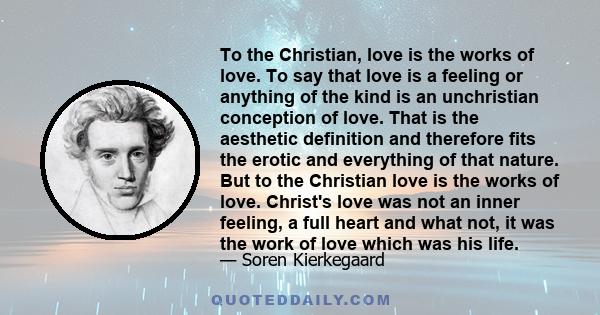 To the Christian, love is the works of love. To say that love is a feeling or anything of the kind is an unchristian conception of love. That is the aesthetic definition and therefore fits the erotic and everything of that nature. But to the Christian love is the works of love. Christ's love was not an inner feeling, a full heart and what not, it was the work of love which was his life.
— Soren Kierkegaard

QUOTEDDAILY.COM